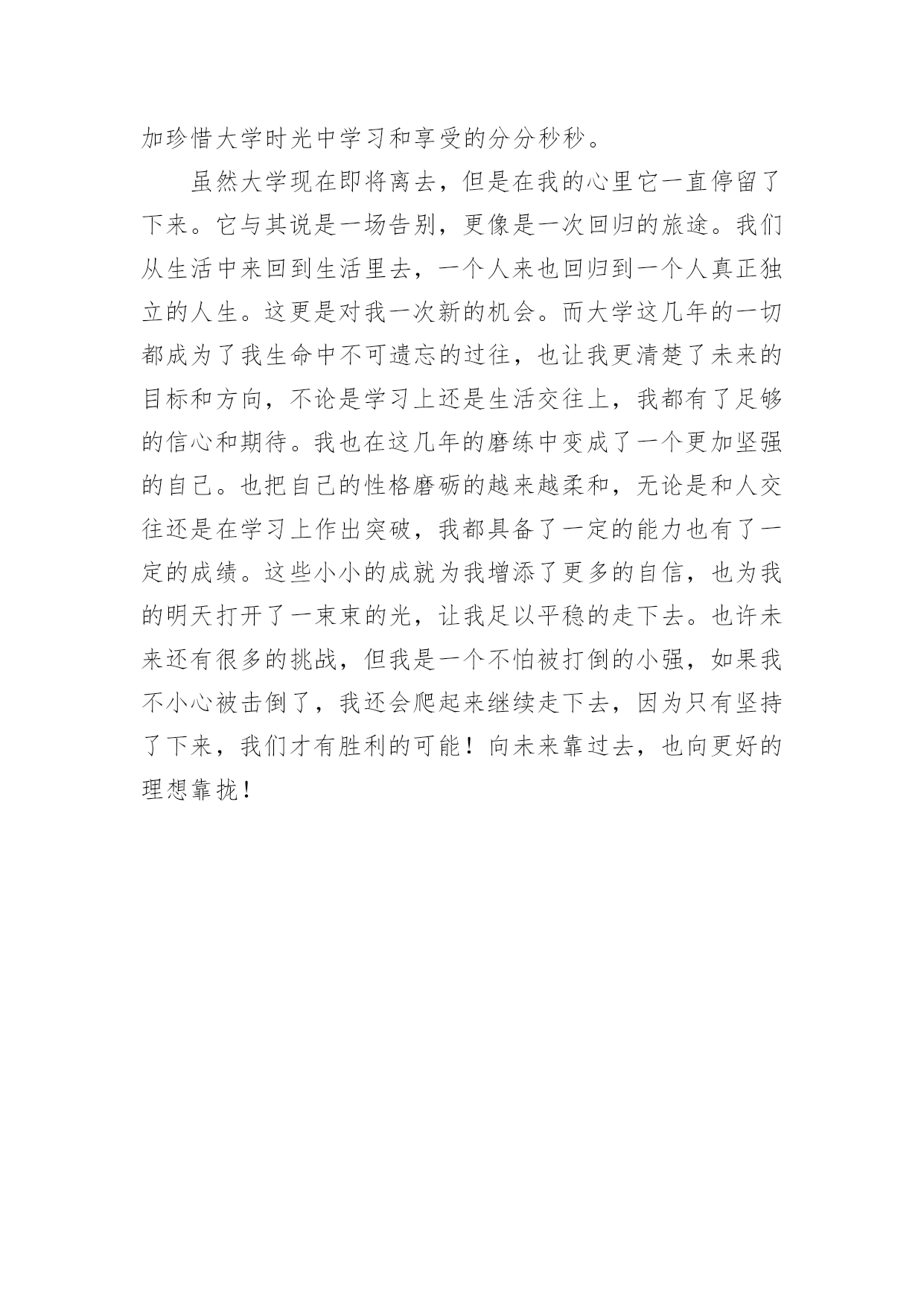 加珍惜大学时光中学习和享受的分分秒秒。

虽然大学现在即将离去，但是在我的心里它一直停留了下来。它与其说是一场告别，更像是一次回归的旅途。我们从生活中来回到生活里去，一个人来也回归到一个人真正独立的人生。这更是对我一次新的机会。而大学这几年的一切都成为了我生命中不可遗忘的过往，也让我更清楚了未来的目标和方向，不论是学习上还是生活交往上，我都有了足够的信心和期待。我也在这几年的磨练中变成了一个更加坚强的自己。也把自己的性格磨砺的越来越柔和，无论是和人交往还是在学习上作出突破，我都具备了一定的能力也有了一定的成绩。这些小小的成就为我增添了更多的自信，也为我的明天打开了一束束的光，让我足以平稳的走下去。也许未来还有很多的挑战，但我是一个不怕被打倒的小强，如果我不小心被击倒了，我还会爬起来继续走下去，因为只有坚持了下来，我们才有胜利的可能！向未来靠过去，也向更好的理想靠拢！